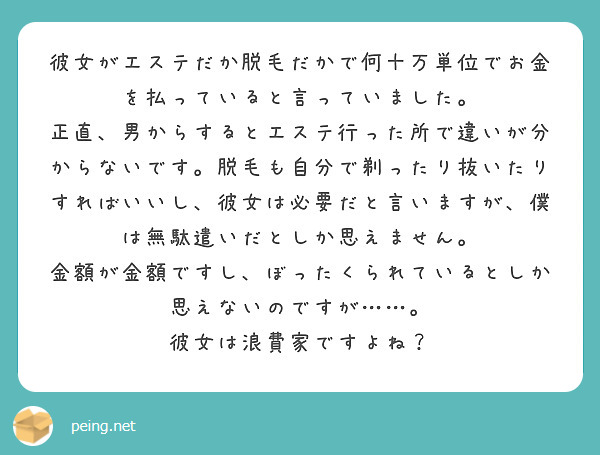 彼女がエステだか脱毛だかで何十万単位でお金を払っていると言っていました。
正直、男からするとエステ行った所で違いが分からないです。脱毛も自分で剃ったり抜いたりすればいいし、彼女は必要だと言いますが、僕は無駄遣いだとしか思えません。
金額が金額ですし、ぼったくられているとしか思えないのですが……。
彼女は浪費家ですよね？

peing.net